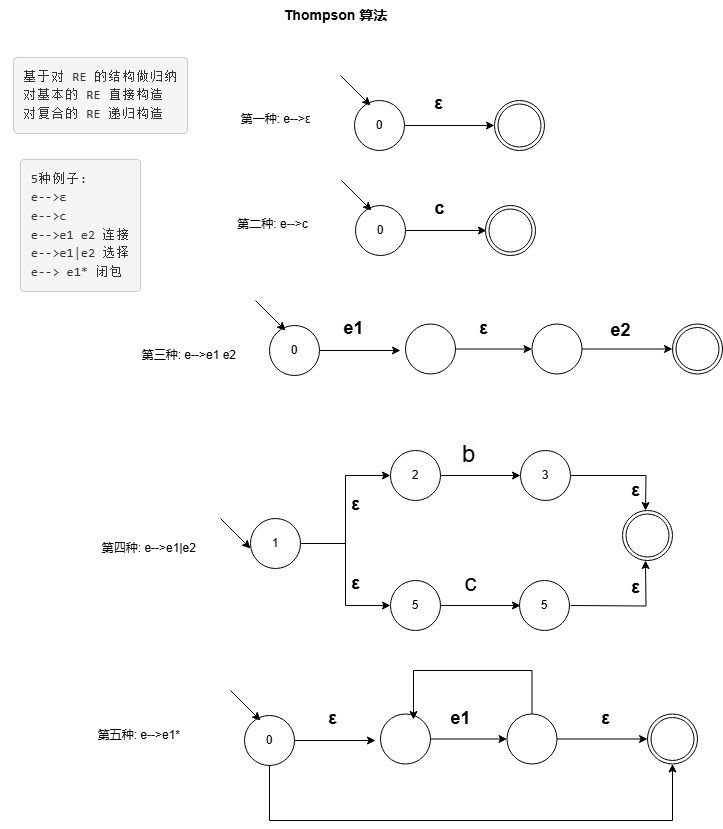 Thompson 算法

基于对 RE 的结构做归纳
对基本的 RE 直接构造
对复合的 RE 递归构造

5种例子：
e-->ε
e-->c
e-->e1 e2 连接
e-->e1|e2 选择
e--> e1* 闭包

第一种: e-->ε
0
ε

第二种: e-->c
0
c

第三种: e-->e1 e2
0
e1
ε
e2

第四种: e-->e1|e2
1
ε
2
b
3
ε
ε
5
c
5
ε

第五种: e-->e1*
0
ε
e1
ε